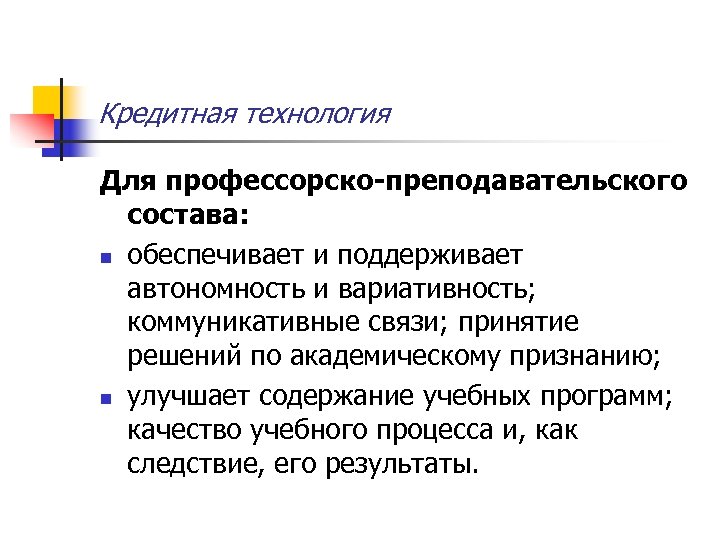 Кредитная технология

Для профессорско-преподавательского состава:

- обеспечивает и поддерживает автономность и вариативность; коммуникативные связи; принятие решений по академическому признанию;
- улучшает содержание учебных программ; качество учебного процесса и, как следствие, его результаты.